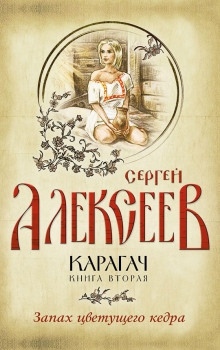 СЕРГЕЙ
АЛЕКСЕЕВ

КАРАГАЧ
КНИГА ВТОРАЯ

Запах цветущего кедра